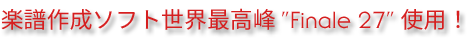 楽譜作成ソフト世界最高峰 "Finale 27" 使用！